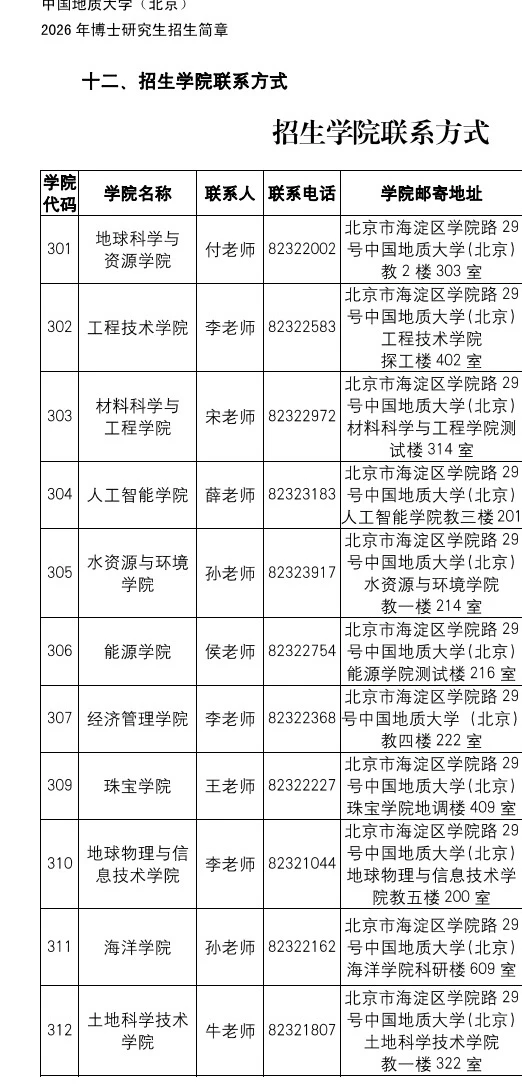 中国地质大学（北京）
2026年博士研究生招生简章

十二、招生学院联系方式

招生学院联系方式

| 学院代码 | 学院名称 | 联系人 | 联系电话 | 学院邮寄地址 |
|---|---|---|---|---|
| 301 | 地球科学与资源学院 | 付老师 | 82322002 | 北京市海淀区学院路29号中国地质大学（北京）教2楼303室 |
| 302 | 工程技术学院 | 李老师 | 82322583 | 北京市海淀区学院路29号中国地质大学（北京）工程技术学院探工楼402室 |
| 303 | 材料科学与工程学院 | 宋老师 | 82322972 | 北京市海淀区学院路29号中国地质大学（北京）材料科学与工程学院测试楼314室 |
| 304 | 人工智能学院 | 薛老师 | 82323183 | 北京市海淀区学院路29号中国地质大学（北京）人工智能学院教三楼201 |
| 305 | 水资源与环境学院 | 孙老师 | 82323917 | 北京市海淀区学院路29号中国地质大学（北京）水资源与环境学院教一楼214室 |
| 306 | 能源学院 | 侯老师 | 82322754 | 北京市海淀区学院路29号中国地质大学（北京）能源学院测试楼216室 |
| 307 | 经济管理学院 | 李老师 | 82322368 | 北京市海淀区学院路29号中国地质大学（北京）教四楼222室 |
| 309 | 珠宝学院 | 王老师 | 82322227 | 北京市海淀区学院路29号中国地质大学（北京）珠宝学院地调楼409室 |
| 310 | 地球物理与信息技术学院 | 李老师 | 82321044 | 北京市海淀区学院路29号中国地质大学（北京）地球物理与信息技术学院教五楼200室 |
| 311 | 海洋学院 | 孙老师 | 82322162 | 北京市海淀区学院路29号中国地质大学（北京）海洋学院科研楼609室 |
| 312 | 土地科学技术学院 | 牛老师 | 82321807 | 北京市海淀区学院路29号中国地质大学（北京）土地科学技术学院教一楼322室 |